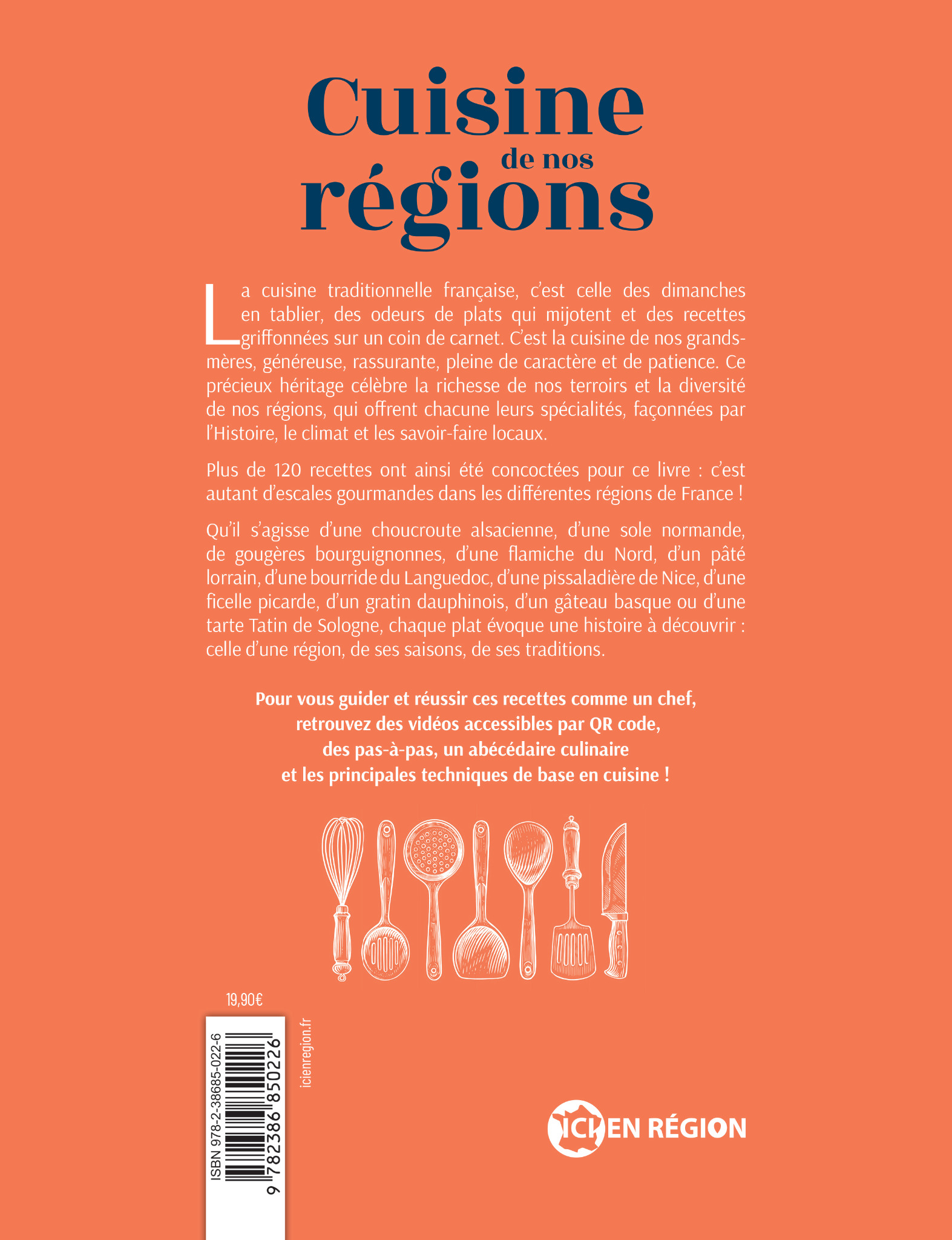 Cuisine de nos régions

La cuisine traditionnelle française, c'est celle des dimanches en tablier, des odeurs de plats qui mijotent et des recettes griffonnées sur un coin de carnet. C'est la cuisine de nos grands-mères, généreuse, rassurante, pleine de caractère et de patience. Ce précieux héritage célèbre la richesse de nos terroirs et la diversité de nos régions, qui offrent chacune leurs spécialités, façonnées par l'Histoire, le climat et les savoir-faire locaux.

Plus de 120 recettes ont ainsi été concoctées pour ce livre : c'est autant d'escales gourmandes dans les différentes régions de France !

Qu'il s'agisse d'une choucroute alsacienne, d'une sole normande, de gougères bourguignonnes, d'une flamiche du Nord, d'un pâté lorrain, d'une bourride du Languedoc, d'une pissaladière de Nice, d'une ficelle picarde, d'un gratin dauphinois, d'un gâteau basque ou d'une tarte Tatin de Sologne, chaque plat évoque une histoire à découvrir : celle d'une région, de ses saisons, de ses traditions.

Pour vous guider et réussir ces recettes comme un chef, retrouvez des vidéos accessibles par QR code, des pas-à-pas, un abécédaire culinaire et les principales techniques de base en cuisine !

19,90€

ISBN 978-2-38685-022-6

9 782386 850226

icienregion.fr

ICI EN RÉGION